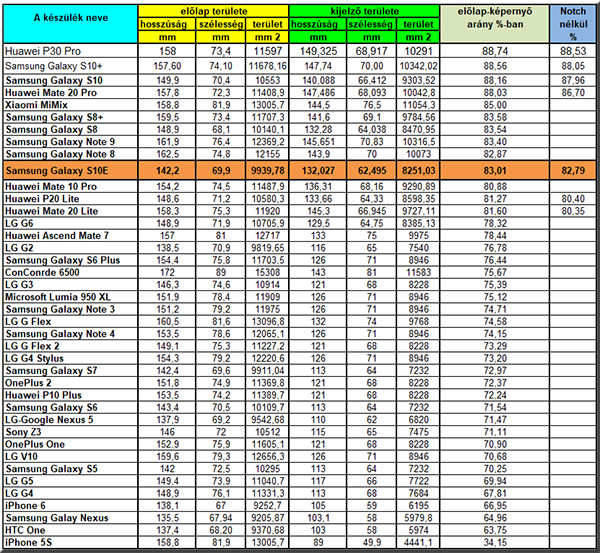 | A készülék neve | előlap területe | | | kijelző területe | | | előlap-képernyő arány %-ban | Notch nélkül % |
|---|---|---|---|---|---|---|---|---|
| | hosszúság | szélesség | terület | hosszúság | szélesség | terület | | |
| | mm | mm | mm 2 | mm | mm | mm 2 | | |
| Huawei P30 Pro | 158 | 73,4 | 11597 | 149,325 | 68,917 | 10291 | 88,74 | 88,53 |
| Samsung Galaxy S10+ | 157,60 | 74,10 | 11678,16 | 147,74 | 70,00 | 10342,02 | 88,56 | 88,05 |
| Samsung Galaxy S10 | 149,9 | 70,4 | 10553 | 140,088 | 66,412 | 9303,52 | 88,16 | 87,96 |
| Huawei Mate 20 Pro | 157,8 | 72,3 | 11408,9 | 147,486 | 68,093 | 10042,8 | 88,03 | 86,70 |
| Xiaomi MiMix | 158,8 | 81,9 | 13005,7 | 144,5 | 76,5 | 11054,3 | 85,00 | |
| Samsung Galaxy S8+ | 159,5 | 73,4 | 11707,3 | 141,6 | 69,1 | 9784,56 | 83,58 | |
| Samsung Galaxy S8 | 148,9 | 68,1 | 10140,1 | 132,28 | 64,038 | 8470,95 | 83,54 | |
| Samsung Galaxy Note 9 | 161,9 | 76,4 | 12369,2 | 145,651 | 70,83 | 10316,5 | 83,40 | |
| Samsung Galaxy Note 8 | 162,5 | 74,8 | 12155 | 143,9 | 70 | 10073 | 82,87 | |
| Samsung Galaxy S10E | 142,2 | 69,9 | 9939,78 | 132,027 | 62,495 | 8251,03 | 83,01 | 82,79 |
| Huawei Mate 10 Pro | 154,2 | 74,5 | 11487,9 | 136,31 | 68,16 | 9290,89 | 80,88 | |
| Huawei P20 Lite | 148,6 | 71,2 | 10580,3 | 133,66 | 64,33 | 8598,35 | 81,27 | 80,40 |
| Huawei Mate 20 Lite | 158,3 | 75,3 | 11920 | 145,3 | 66,945 | 9727,11 | 81,60 | 80,35 |
| LG G6 | 148,9 | 71,9 | 10705,9 | 129,5 | 64,75 | 8385,13 | 78,32 | |
| Huawei Ascend Mate 7 | 157 | 81 | 12717 | 133 | 75 | 9975 | 78,44 | |
| LG G2 | 138,5 | 70,9 | 9819,65 | 116 | 65 | 7540 | 76,78 | |
| Samsung Galaxy S6 Plus | 154,4 | 75,8 | 11703,5 | 126 | 71 | 8946 | 76,44 | |
| ConConrde 6500 | 172 | 89 | 15308 | 143 | 81 | 11583 | 75,67 | |
| LG G3 | 146,3 | 74,6 | 10914 | 121 | 68 | 8228 | 75,39 | |
| Microsoft Lumia 950 XL | 151,9 | 78,4 | 11909 | 126 | 71 | 8946 | 75,12 | |
| Samsung Galaxy Note 3 | 151,2 | 79,2 | 11975 | 126 | 71 | 8946 | 74,71 | |
| LG G Flex | 160,5 | 81,6 | 13096,8 | 132 | 74 | 9768 | 74,58 | |
| Samsung Galaxy Note 4 | 153,5 | 78,6 | 12065,1 | 126 | 71 | 8946 | 74,15 | |
| LG G Flex 2 | 149,1 | 75,3 | 11227,2 | 121 | 68 | 8228 | 73,29 | |
| LG G4 Stylus | 154,3 | 79,2 | 12220,6 | 126 | 71 | 8946 | 73,20 | |
| Samsung Galaxy S7 | 142,4 | 69,6 | 9911,04 | 113 | 64 | 7232 | 72,97 | |
| OnePlus 2 | 151,8 | 74,9 | 11369,8 | 121 | 68 | 8228 | 72,37 | |
| Huawei P10 Plus | 153,5 | 74,2 | 11389,7 | 121 | 68 | 8228 | 72,24 | |
| Samsung Galaxy S6 | 143,4 | 70,5 | 10109,7 | 113 | 64 | 7232 | 71,54 | |
| LG-Google Nexus 5 | 137,9 | 69,2 | 9542,68 | 110 | 62 | 6820 | 71,47 | |
| Sony Z3 | 146 | 72 | 10512 | 115 | 65 | 7475 | 71,11 | |
| OnePlus One | 152,9 | 75,9 | 11605,1 | 121 | 68 | 8228 | 70,90 | |
| LG V10 | 159,6 | 79,3 | 12656,3 | 126 | 71 | 8946 | 70,68 | |
| Samsung Galaxy S5 | 142 | 72,5 | 10295 | 113 | 64 | 7232 | 70,25 | |
| LG G5 | 149,4 | 73,9 | 11040,7 | 117 | 66 | 7722 | 69,94 | |
| LG G4 | 148,9 | 76,1 | 11331,3 | 113 | 68 | 7684 | 67,81 | |
| iPhone 6 | 138,1 | 67 | 9252,7 | 105 | 59 | 6195 | 66,95 | |
| Samsung Galay Nexus | 135,5 | 67,94 | 9205,87 | 103,1 | 58 | 5979,8 | 64,96 | |
| HTC One | 137,4 | 68,20 | 9370,68 | 103 | 58 | 5974 | 63,75 | |
| iPhone 5S | 158,8 | 81,9 | 13005,7 | 89 | 49,9 | 4441,1 | 34,15 | |